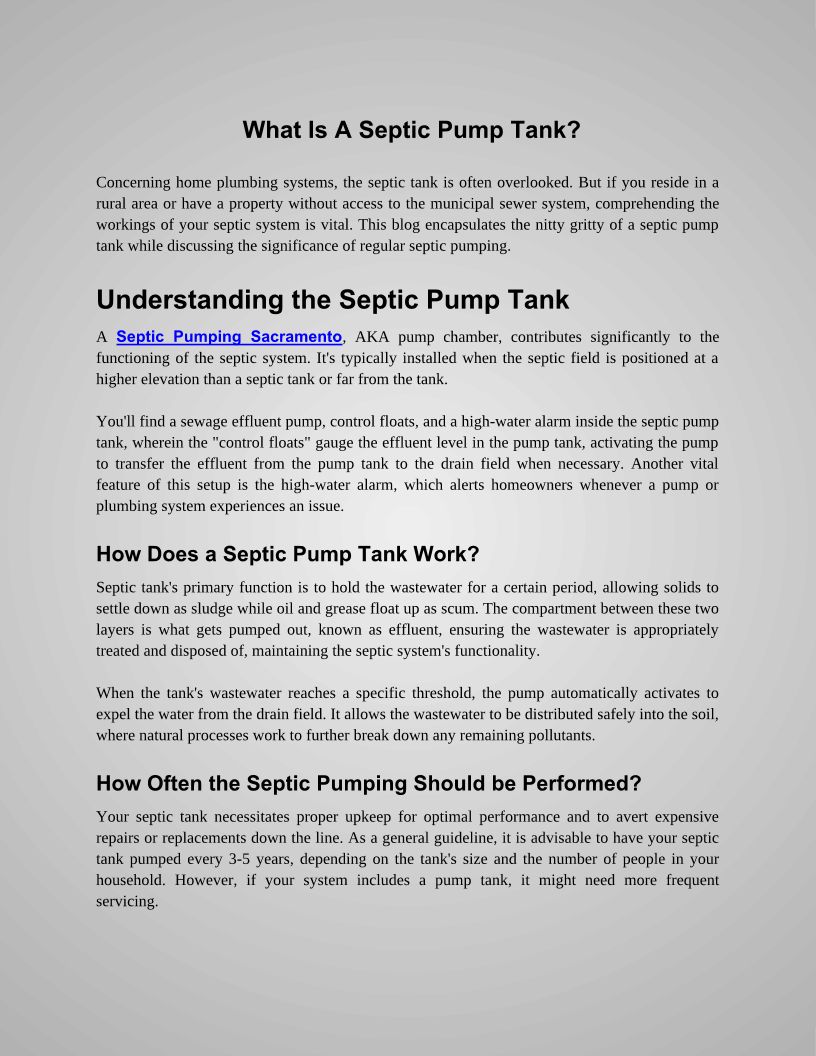 What Is A Septic Pump Tank?

Concerning home plumbing systems, the septic tank is often overlooked. But if you reside in a rural area or have a property without access to the municipal sewer system, comprehending the workings of your septic system is vital. This blog encapsulates the nitty gritty of a septic pump tank while discussing the significance of regular septic pumping.

Understanding the Septic Pump Tank

A Septic Pumping Sacramento, AKA pump chamber, contributes significantly to the functioning of the septic system. It's typically installed when the septic field is positioned at a higher elevation than a septic tank or far from the tank.

You'll find a sewage effluent pump, control floats, and a high-water alarm inside the septic pump tank, wherein the "control floats" gauge the effluent level in the pump tank, activating the pump to transfer the effluent from the pump tank to the drain field when necessary. Another vital feature of this setup is the high-water alarm, which alerts homeowners whenever a pump or plumbing system experiences an issue.

How Does a Septic Pump Tank Work?

Septic tank's primary function is to hold the wastewater for a certain period, allowing solids to settle down as sludge while oil and grease float up as scum. The compartment between these two layers is what gets pumped out, known as effluent, ensuring the wastewater is appropriately treated and disposed of, maintaining the septic system's functionality.

When the tank's wastewater reaches a specific threshold, the pump automatically activates to expel the water from the drain field. It allows the wastewater to be distributed safely into the soil, where natural processes work to further break down any remaining pollutants.

How Often the Septic Pumping Should be Performed?

Your septic tank necessitates proper upkeep for optimal performance and to avert expensive repairs or replacements down the line. As a general guideline, it is advisable to have your septic tank pumped every 3-5 years, depending on the tank's size and the number of people in your household. However, if your system includes a pump tank, it might need more frequent servicing.